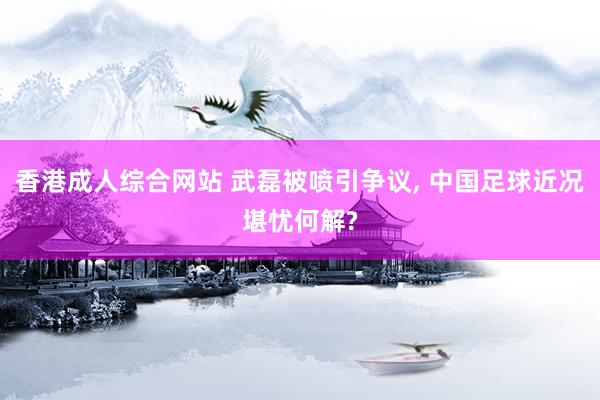 香港成人综合网站 武磊被喷引争议, 中国足球近况堪忧何解?